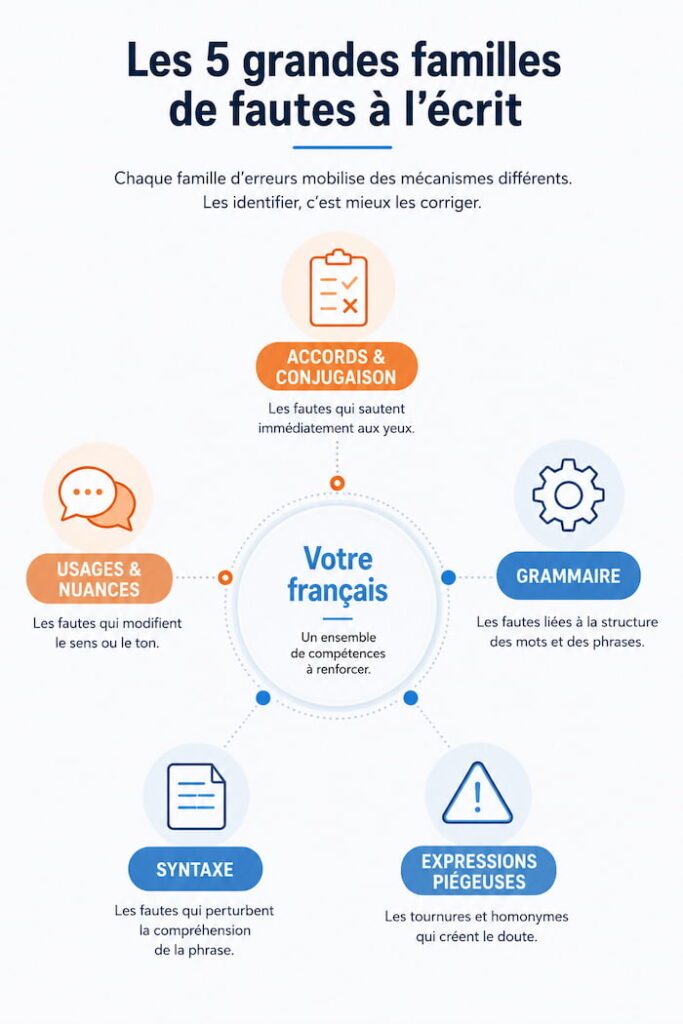 Les 5 grandes familles de fautes à l'écrit

Chaque famille d'erreurs mobilise des mécanismes différents. Les identifier, c'est mieux les corriger.

ACCORDS & CONJUGAISON

Les fautes qui sautent immédiatement aux yeux.

USAGES & NUANCES

Les fautes qui modifient le sens ou le ton.

Votre français

Un ensemble de compétences à renforcer.

GRAMMAIRE

Les fautes liées à la structure des mots et des phrases.

SYNTAXE

Les fautes qui perturbent la compréhension de la phrase.

EXPRESSIONS PIÉGEUSES

Les tournures et homonymes qui créent le doute.